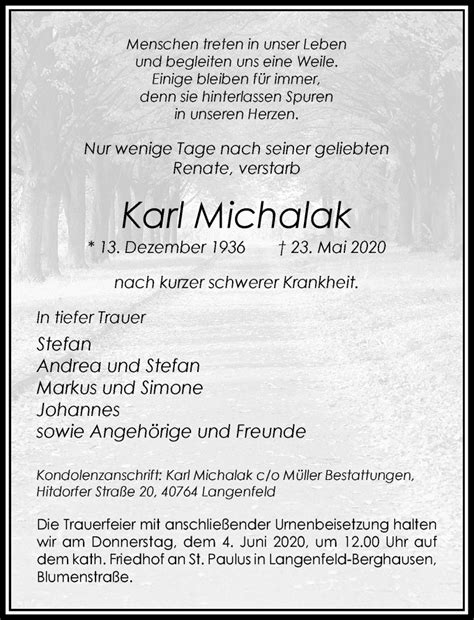 Menschen treten in unser Leben
und begleiten uns eine Weile.
Einige bleiben für immer,
denn sie hinterlassen Spuren
in unseren Herzen.

Nur wenige Tage nach seiner geliebten
Renate, verstarb

Karl Michalak

* 13. Dezember 1936 † 23. Mai 2020

nach kurzer schwerer Krankheit.

In tiefer Trauer

Stefan
Andrea und Stefan
Markus und Simone
Johannes
sowie Angehörige und Freunde

Kondolenzanschrift: Karl Michalak c/o Müller Bestattungen, Hitdorfer Straße 20, 40764 Langenfeld

Die Trauerfeier mit anschließender Urnenbeisetzung halten wir am Donnerstag, dem 4. Juni 2020, um 12.00 Uhr auf dem kath. Friedhof an St. Paulus in Langenfeld-Berghausen, Blumenstraße.